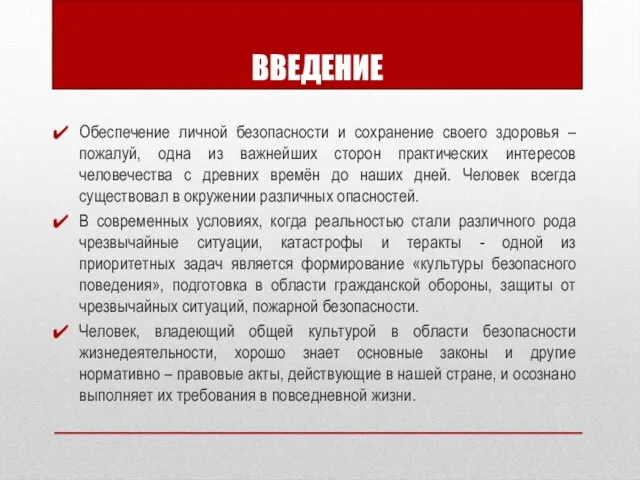 ВВЕДЕНИЕ

✔ Обеспечение личной безопасности и сохранение своего здоровья – пожалуй, одна из важнейших сторон практических интересов человечества с древних времён до наших дней. Человек всегда существовал в окружении различных опасностей.

✔ В современных условиях, когда реальностью стали различного рода чрезвычайные ситуации, катастрофы и теракты - одной из приоритетных задач является формирование «культуры безопасного поведения», подготовка в области гражданской обороны, защиты от чрезвычайных ситуаций, пожарной безопасности.

✔ Человек, владеющий общей культурой в области безопасности жизнедеятельности, хорошо знает основные законы и другие нормативно – правовые акты, действующие в нашей стране, и осознано выполняет их требования в повседневной жизни.